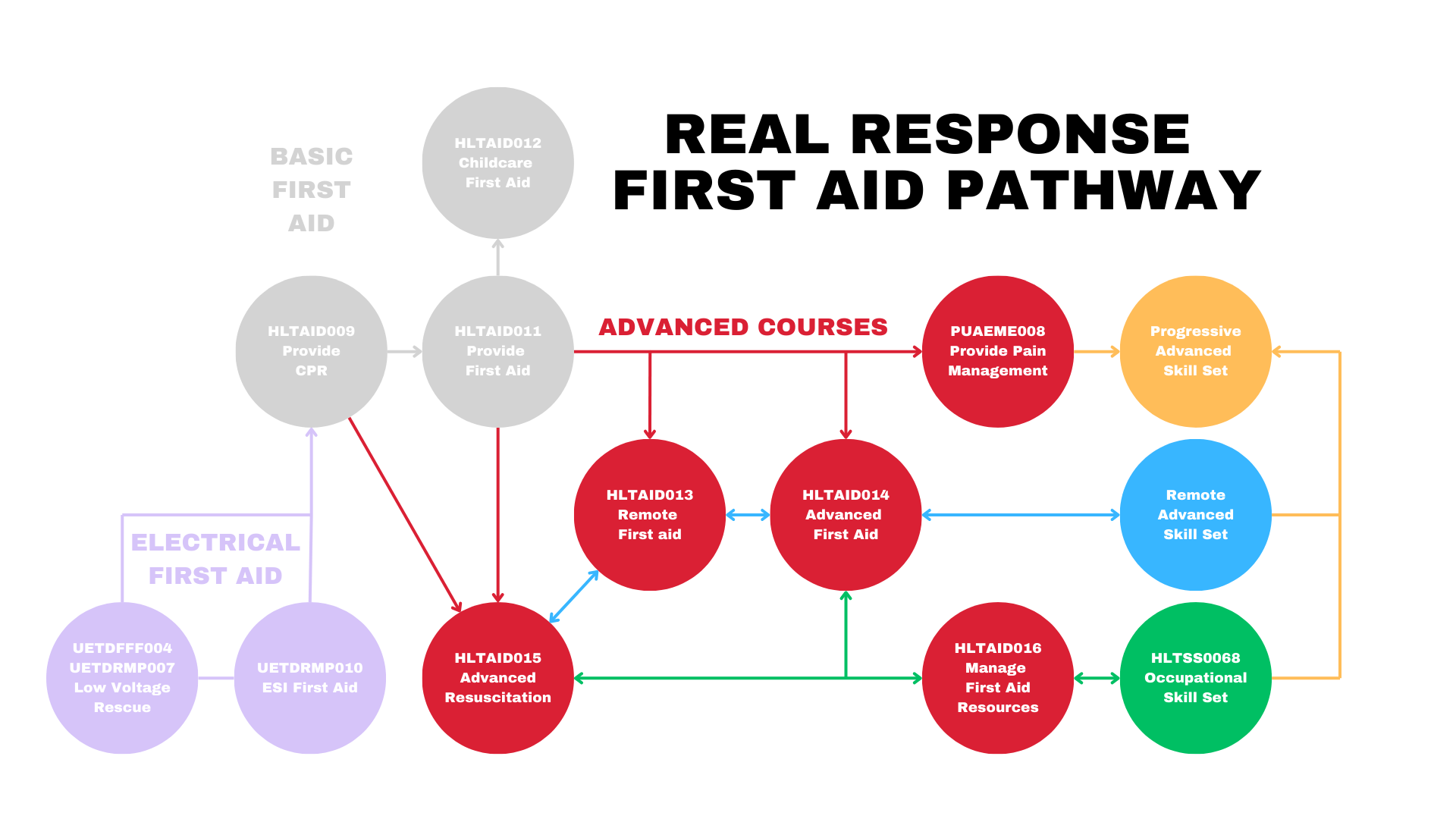 REAL RESPONSE FIRST AID PATHWAY

BASIC FIRST AID

HLTAID012 Childcare First Aid

HLTAID009 Provide CPR

HLTAID011 Provide First Aid

ADVANCED COURSES

PUAEME008 Provide Pain Management

Progressive Advanced Skill Set

HLTAID013 Remote First aid

HLTAID014 Advanced First Aid

Remote Advanced Skill Set

ELECTRICAL FIRST AID

UETDFFF004 UETDRMP007 Low Voltage Rescue

UETDRMP010 ESI First Aid

HLTAID015 Advanced Resuscitation

HLTAID016 Manage First Aid Resources

HLTSS0068 Occupational Skill Set